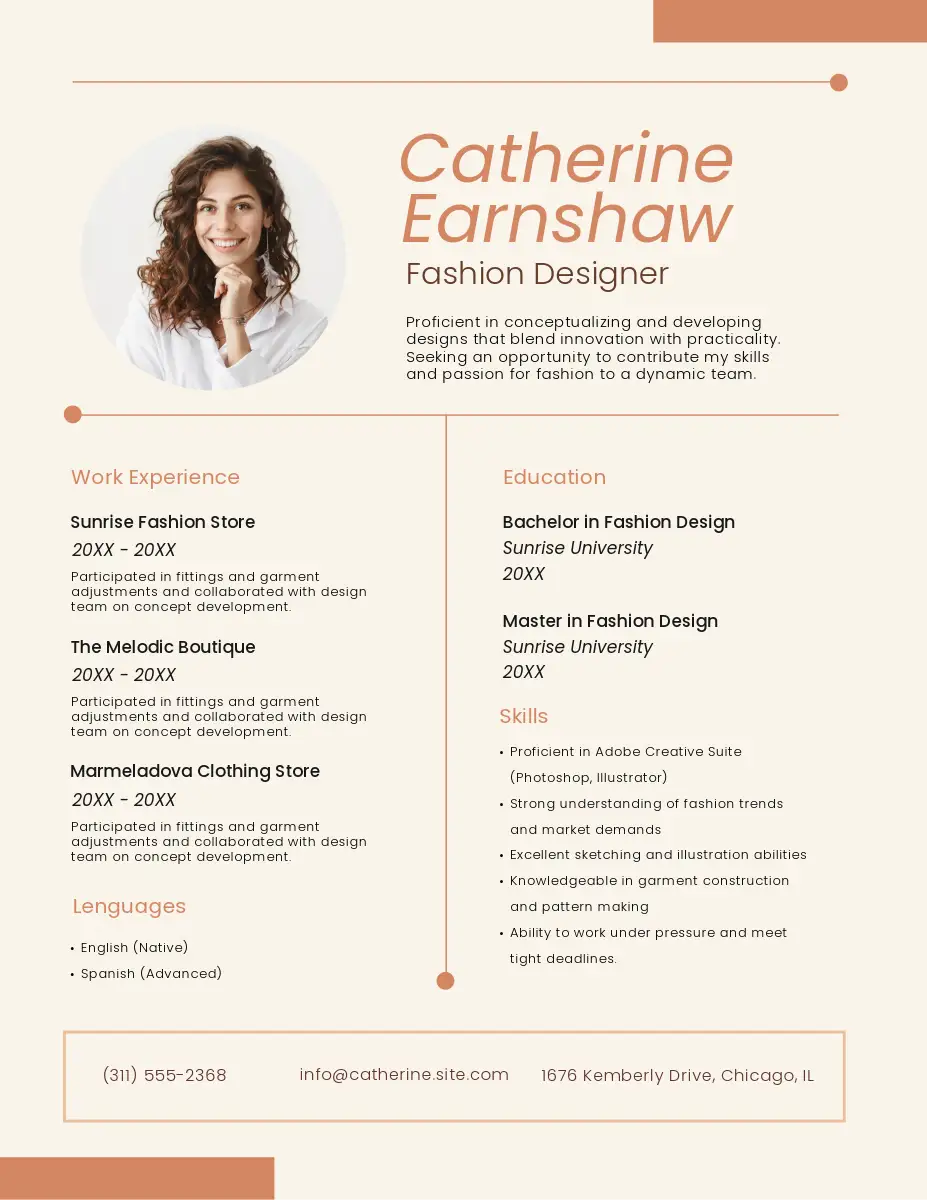 Catherine Earnshaw

Fashion Designer

Proficient in conceptualizing and developing designs that blend innovation with practicality. Seeking an opportunity to contribute my skills and passion for fashion to a dynamic team.

Work Experience

Sunrise Fashion Store

20XX - 20XX

Participated in fittings and garment adjustments and collaborated with design team on concept development.

The Melodic Boutique

20XX - 20XX

Participated in fittings and garment adjustments and collaborated with design team on concept development.

Marmeladova Clothing Store

20XX - 20XX

Participated in fittings and garment adjustments and collaborated with design team on concept development.

Lenguages

• English (Native)
• Spanish (Advanced)

Education

Bachelor in Fashion Design
Sunrise University
20XX

Master in Fashion Design
Sunrise University
20XX

Skills

• Proficient in Adobe Creative Suite (Photoshop, Illustrator)
• Strong understanding of fashion trends and market demands
• Excellent sketching and illustration abilities
• Knowledgeable in garment construction and pattern making
• Ability to work under pressure and meet tight deadlines.

(311) 555-2368

info@catherine.site.com

1676 Kemberly Drive, Chicago, IL